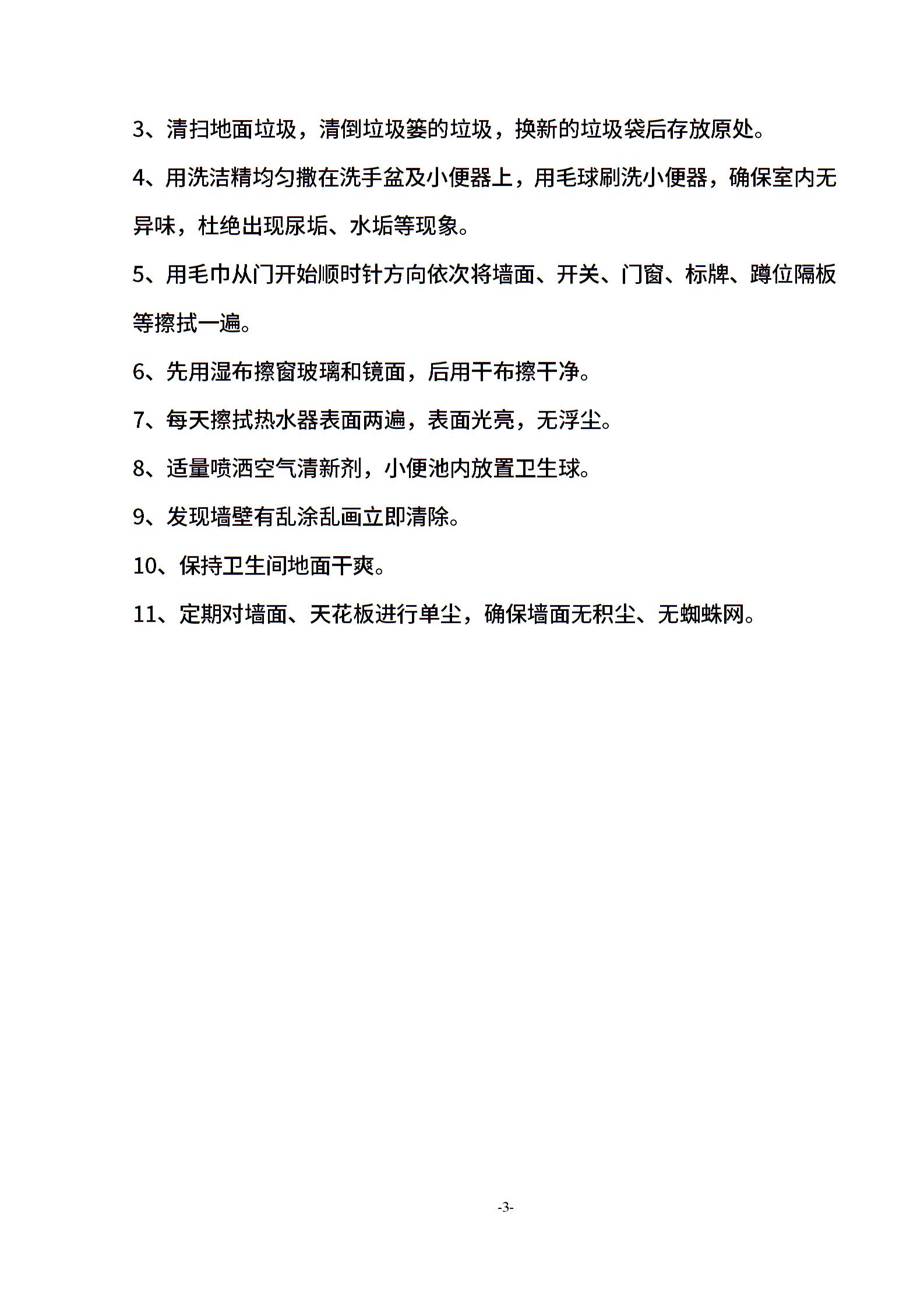 3、清扫地面垃圾，清倒垃圾篓的垃圾，换新的垃圾袋后存放原处。

4、用洗洁精均匀撒在洗手盆及小便器上，用毛球刷洗小便器，确保室内无异味，杜绝出现尿垢、水垢等现象。

5、用毛巾从门开始顺时针方向依次将墙面、开关、门窗、标牌、蹲位隔板等擦拭一遍。

6、先用湿布擦窗玻璃和镜面，后用干布擦干净。

7、每天擦拭热水器表面两遍，表面光亮，无浮尘。

8、适量喷洒空气清新剂，小便池内放置卫生球。

9、发现墙壁有乱涂乱画立即清除。

10、保持卫生间地面干爽。

11、定期对墙面、天花板进行单尘，确保墙面无积尘、无蜘蛛网。

-3-